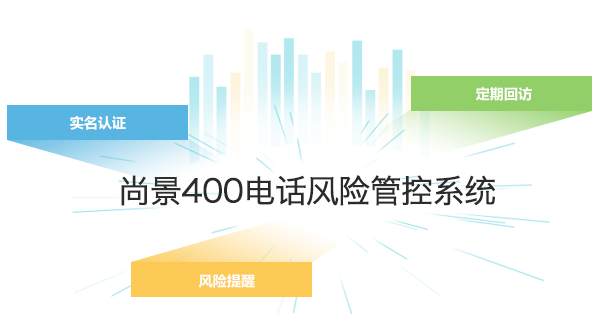 实名认证

定期回访

尚景400电话风险管控系统

风险提醒